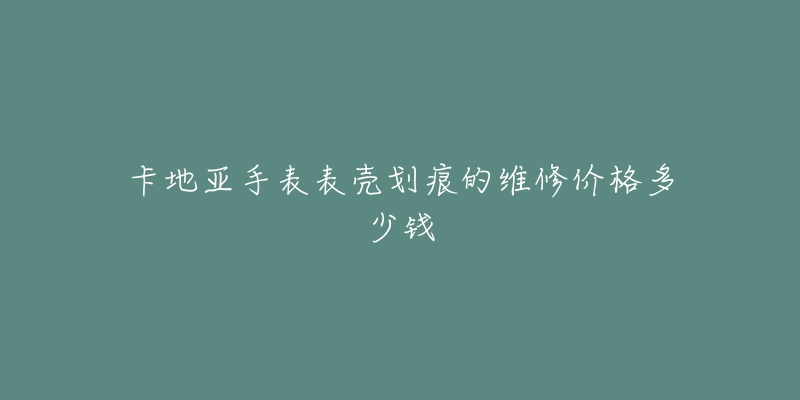 卡地亚手表表壳划痕的维修价格多少钱